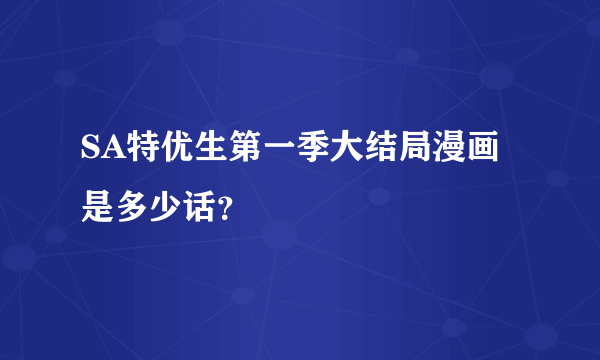 SA特优生第一季大结局漫画是多少话?